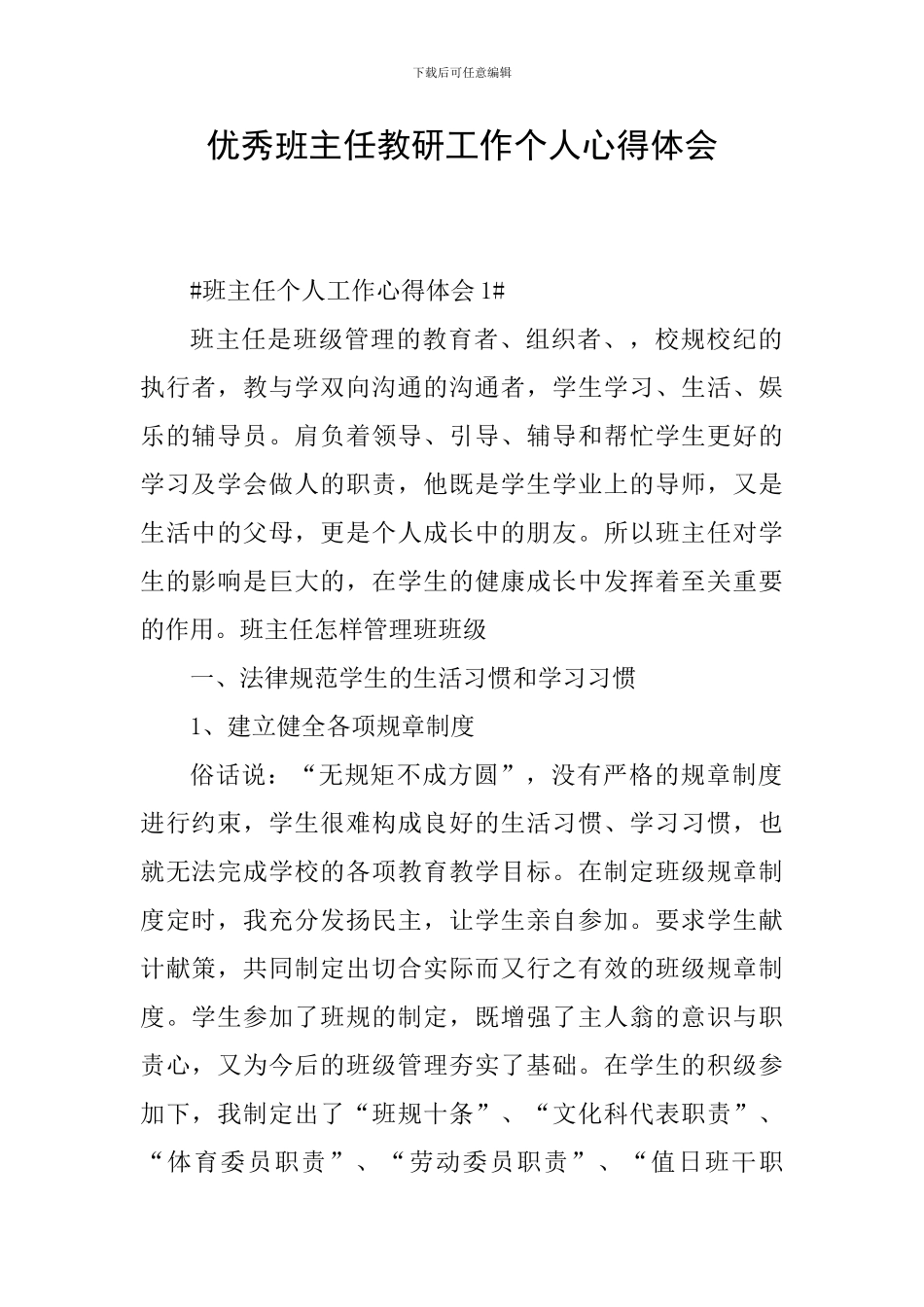 下载后可任意编辑

优秀班主任教研工作个人心得体会

#班主任个人工作心得体会 1#

班主任是班级管理的教育者、组织者、，校规校纪的执行者，教与学双向沟通的沟通者，学生学习、生活、娱乐的辅导员。肩负着领导、引导、辅导和帮忙学生更好的学习及学会做人的职责，他既是学生学业上的导师，又是生活中的父母，更是个人成长中的朋友。所以班主任对学生的影响是巨大的，在学生的健康成长中发挥着至关重要的作用。班主任怎样管理班班级

一、法律规范学生的生活习惯和学习习惯

1、建立健全各项规章制度

俗话说：“无规矩不成方圆”，没有严格的规章制度进行约束，学生很难构成良好的生活习惯、学习习惯，也就无法完成学校的各项教育教学目标。在制定班级规章制度定时，我充分发扬民主，让学生亲自参加。要求学生献计献策，共同制定出切合实际而又行之有效的班级规章制度。学生参加了班规的制定，既增强了主人翁的意识与职责心，又为今后的班级管理夯实了基础。在学生的积级参加下，我制定出了“班规十条”、“文化科代表职责”、“体育委员职责”、“劳动委员职责”、“值日班干职